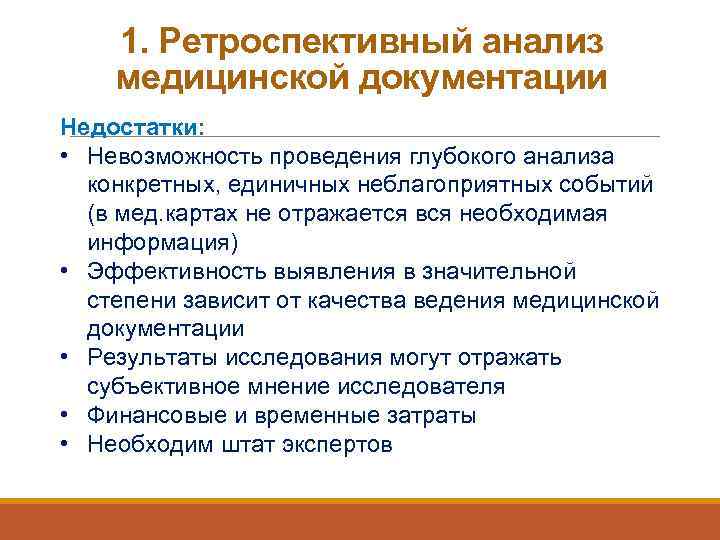 1. Ретроспективный анализ медицинской документации

Недостатки:

• Невозможность проведения глубокого анализа конкретных, единичных неблагоприятных событий (в мед.картах не отражается вся необходимая информация)
• Эффективность выявления в значительной степени зависит от качества ведения медицинской документации
• Результаты исследования могут отражать субъективное мнение исследователя
• Финансовые и временные затраты
• Необходим штат экспертов